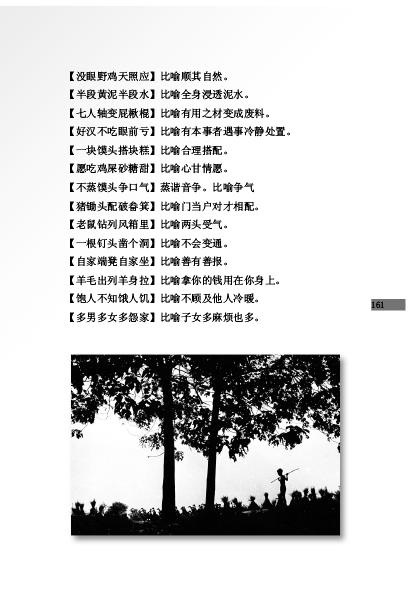 【没眼野鸡天照应】比喻顺其自然。
【半段黄泥半段水】比喻全身浸透泥水。
【七人轴变屁楸棍】比喻有用之材变成废料。
【好汉不吃眼前亏】比喻有本事者遇事冷静处置。
【一块馍头搭块糕】比喻合理搭配。
【愿吃鸡屎砂糖甜】比喻心甘情愿。
【不蒸馍头争口气】蒸谐音争。比喻争气
【猪锄头配破畚箕】比喻门当户对才相配。
【老鼠钻列风箱里】比喻两头受气。
【一根钉头凿个洞】比喻不会变通。
【自家端凳自家坐】比喻善有善报。
【羊毛出列羊身拉】比喻拿你的钱用在你身上。
【饱人不知饿人饥】比喻不顾及他人冷暖。
【多男多女多怨家】比喻子女多麻烦也多。

161